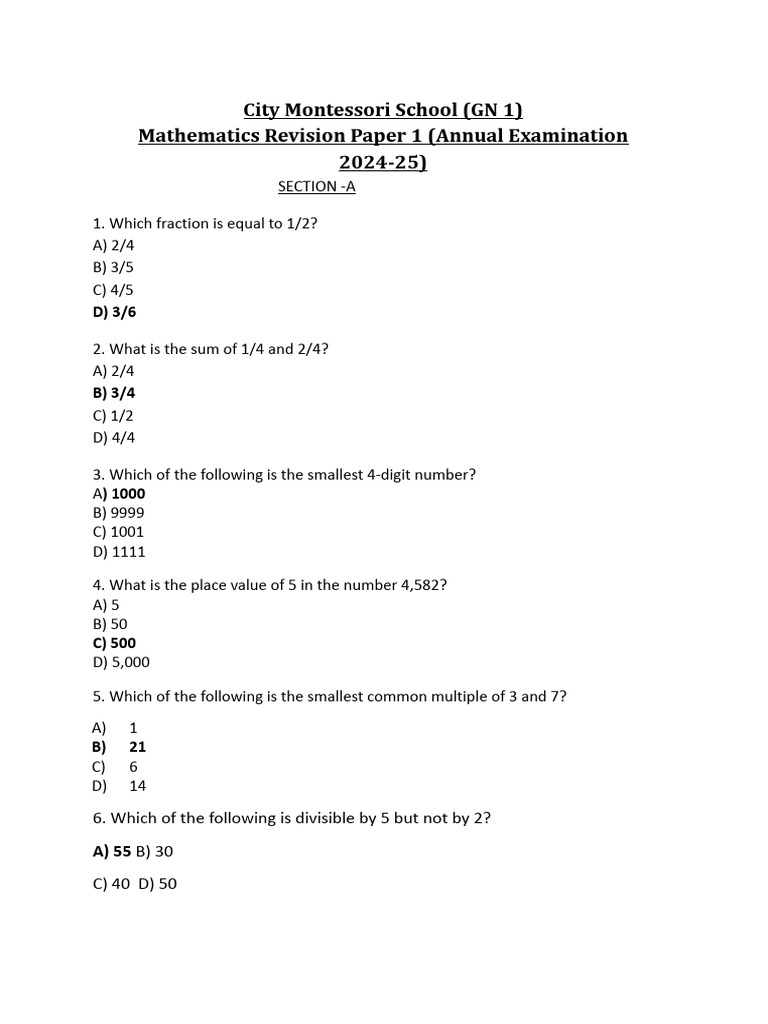 City Montessori School (GN 1)
Mathematics Revision Paper 1 (Annual Examination 2024-25)

SECTION -A

1. Which fraction is equal to 1/2?
A) 2/4
B) 3/5
C) 4/5
D) 3/6

2. What is the sum of 1/4 and 2/4?
A) 2/4
B) 3/4
C) 1/2
D) 4/4

3. Which of the following is the smallest 4-digit number?
A) 1000
B) 9999
C) 1001
D) 1111

4. What is the place value of 5 in the number 4,582?
A) 5
B) 50
C) 500
D) 5,000

5. Which of the following is the smallest common multiple of 3 and 7?

A) 1
B) 21
C) 6
D) 14

6. Which of the following is divisible by 5 but not by 2?

A) 55 B) 30

C) 40 D) 50